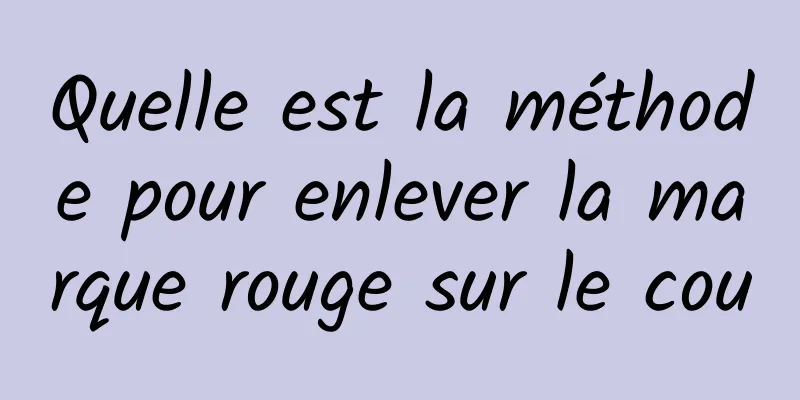 Quelle est la méthode pour enlever la marque rouge sur le cou